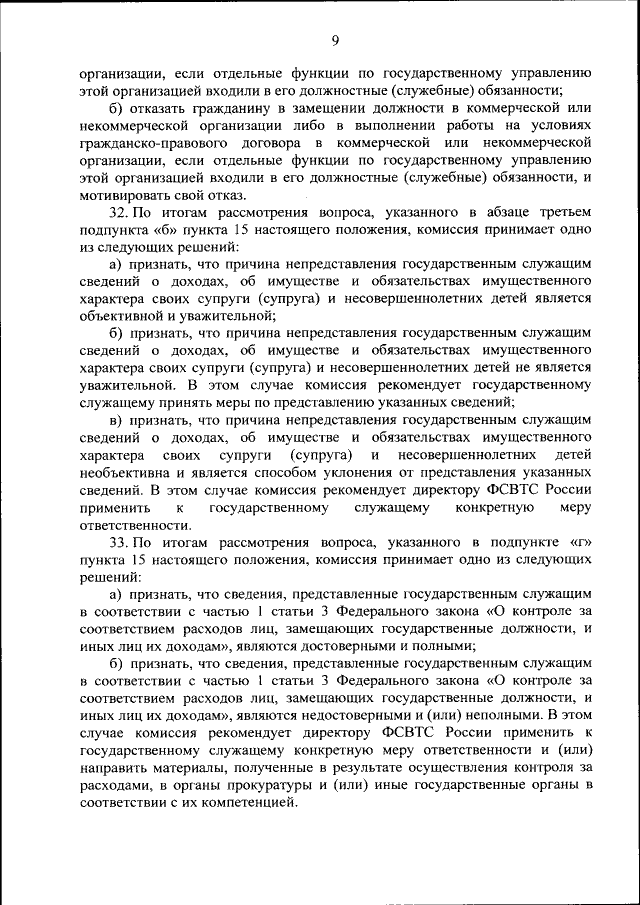 9

организации, если отдельные функции по государственному управлению этой организацией входили в его должностные (служебные) обязанности;

б) отказать гражданину в замещении должности в коммерческой или некоммерческой организации либо в выполнении работы на условиях гражданско-правового договора в коммерческой или некоммерческой организации, если отдельные функции по государственному управлению этой организацией входили в его должностные (служебные) обязанности, и мотивировать свой отказ.

32. По итогам рассмотрения вопроса, указанного в абзаце третьем подпункта «б» пункта 15 настоящего положения, комиссия принимает одно из следующих решений:

а) признать, что причина непредставления государственным служащим сведений о доходах, об имуществе и обязательствах имущественного характера своих супруги (супруга) и несовершеннолетних детей является объективной и уважительной;

б) признать, что причина непредставления государственным служащим сведений о доходах, об имуществе и обязательствах имущественного характера своих супруги (супруга) и несовершеннолетних детей не является уважительной. В этом случае комиссия рекомендует государственному служащему принять меры по представлению указанных сведений;

в) признать, что причина непредставления государственным служащим сведений о доходах, об имуществе и обязательствах имущественного характера своих супруги (супруга) и несовершеннолетних детей необъективна и является способом уклонения от представления указанных сведений. В этом случае комиссия рекомендует директору ФСВТС России применить к государственному служащему конкретную меру ответственности.

33. По итогам рассмотрения вопроса, указанного в подпункте «г» пункта 15 настоящего положения, комиссия принимает одно из следующих решений:

а) признать, что сведения, представленные государственным служащим в соответствии с частью 1 статьи 3 Федерального закона «О контроле за соответствием расходов лиц, замещающих государственные должности, и иных лиц их доходам», являются достоверными и полными;

б) признать, что сведения, представленные государственным служащим в соответствии с частью 1 статьи 3 Федерального закона «О контроле за соответствием расходов лиц, замещающих государственные должности, и иных лиц их доходам», являются недостоверными и (или) неполными. В этом случае комиссия рекомендует директору ФСВТС России применить к государственному служащему конкретную меру ответственности и (или) направить материалы, полученные в результате осуществления контроля за расходами, в органы прокуратуры и (или) иные государственные органы в соответствии с их компетенцией.